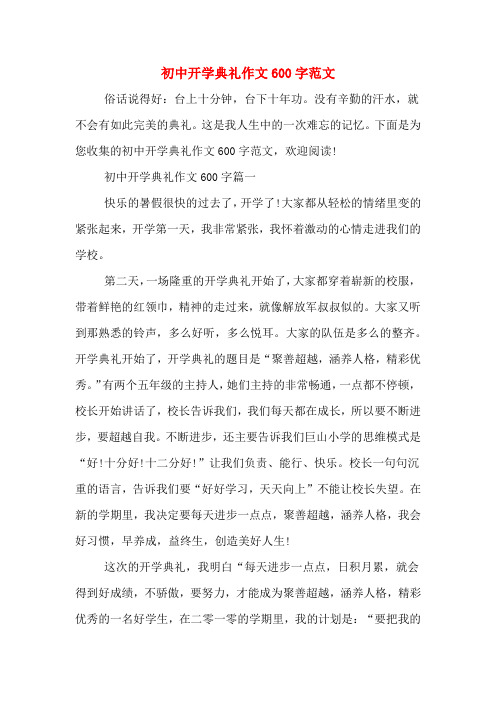 初中开学典礼作文600字范文

俗话说得好：台上十分钟，台下十年功。没有辛勤的汗水，就不会有如此完美的典礼。这是我人生中的一次难忘的记忆。下面是为您收集的初中开学典礼作文600字范文，欢迎阅读！

初中开学典礼作文600字篇一

快乐的暑假很快的过去了，开学了！大家都从轻松的情绪里变的紧张起来，开学第一天，我非常紧张，我怀着激动的心情走进我们的学校。

第二天，一场隆重的开学典礼开始了，大家都穿着崭新的校服，带着鲜艳的红领巾，精神的走过来，就像解放军叔叔似的。大家又听到那熟悉的铃声，多么好听，多么悦耳。大家的队伍是多么的整齐。开学典礼开始了，开学典礼的题目是“聚善超越，涵养人格，精彩优秀。”有两个五年级的主持人，她们主持的非常畅通，一点都不停顿，校长开始讲话了，校长告诉我们，我们每天都在成长，所以要不断进步，要超越自我。不断进步，还主要告诉我们巨山小学的思维模式是“好！十分好！十二分好！”让我们负责、能行、快乐。校长一句句沉重的语言，告诉我们要“好好学习，天天向上”不能让校长失望。在新的学期里，我决定要每天进步一点点，聚善超越，涵养人格，我会好习惯，早养成，益终生，创造美好人生！

这次的开学典礼，我明白“每天进步一点点，日积月累，就会得到好成绩，不骄傲，要努力，才能成为聚善超越，涵养人格，精彩优秀的一名好学生，在二零一零的学期里，我的计划是：“要把我的